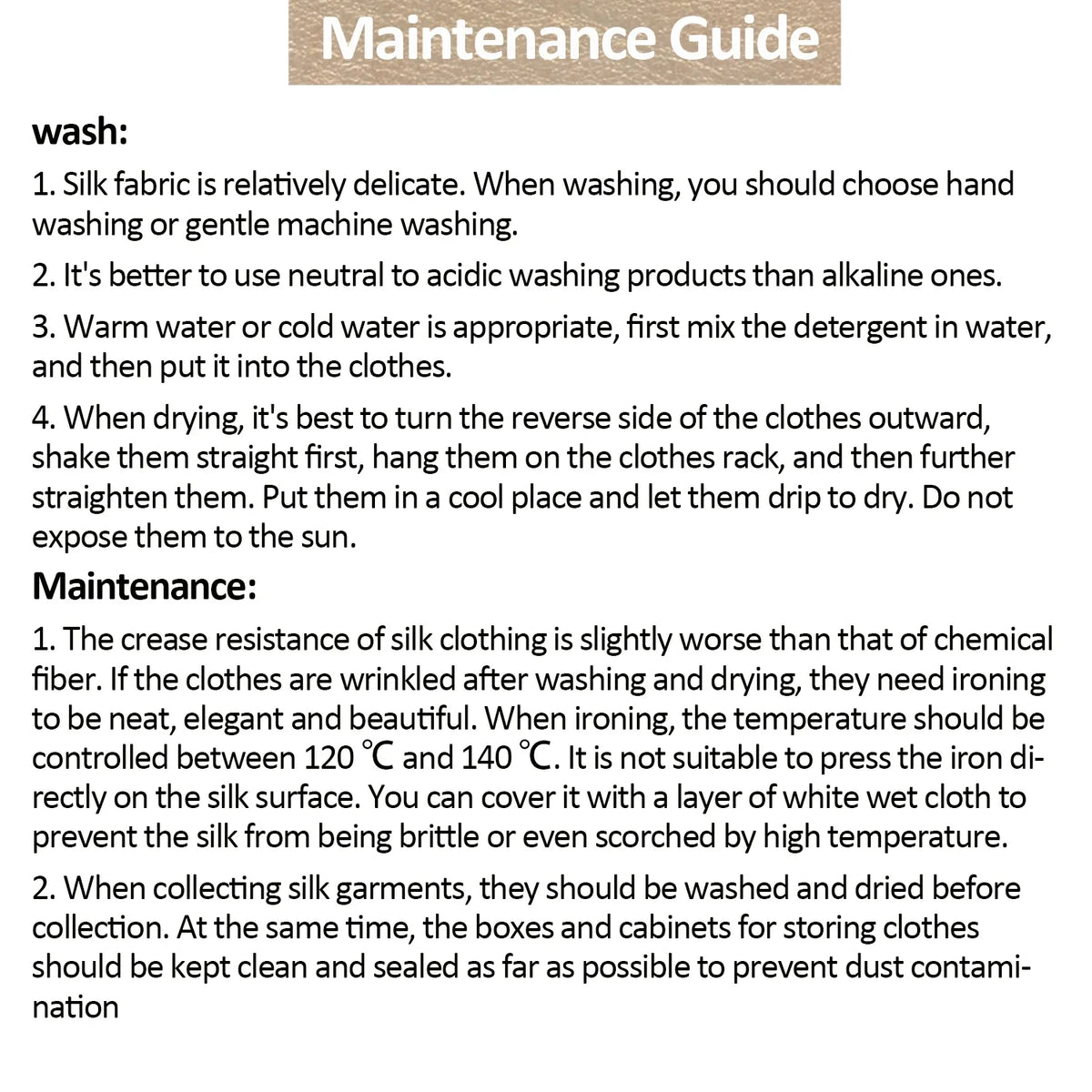 Maintenance Guide

wash:

1. Silk fabric is relatively delicate. When washing, you should choose hand washing or gentle machine washing.

2. It's better to use neutral to acidic washing products than alkaline ones.

3. Warm water or cold water is appropriate, first mix the detergent in water, and then put it into the clothes.

4. When drying, it's best to turn the reverse side of the clothes outward, shake them straight first, hang them on the clothes rack, and then further straighten them. Put them in a cool place and let them drip to dry. Do not expose them to the sun.

Maintenance:

1. The crease resistance of silk clothing is slightly worse than that of chemical fiber. If the clothes are wrinkled after washing and drying, they need ironing to be neat, elegant and beautiful. When ironing, the temperature should be controlled between 120 ℃ and 140 ℃. It is not suitable to press the iron directly on the silk surface. You can cover it with a layer of white wet cloth to prevent the silk from being brittle or even scorched by high temperature.

2. When collecting silk garments, they should be washed and dried before collection. At the same time, the boxes and cabinets for storing clothes should be kept clean and sealed as far as possible to prevent dust contamination